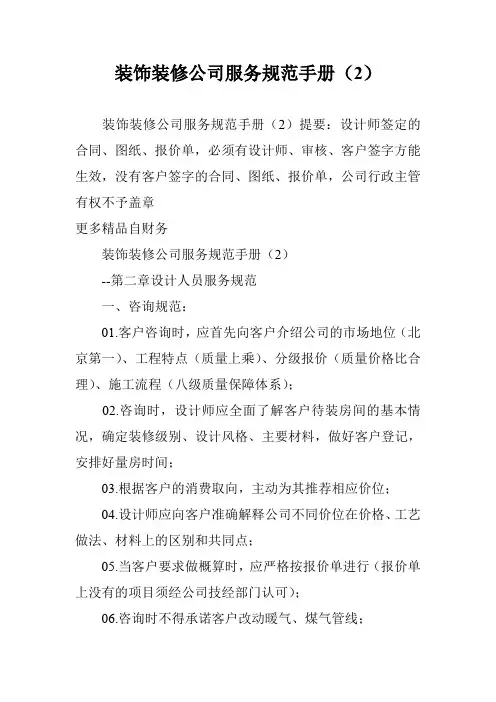 装饰装修公司服务规范手册（2）

装饰装修公司服务规范手册（2）提要：设计师签定的合同、图纸、报价单，必须有设计师、审核、客户签字方能生效，没有客户签字的合同、图纸、报价单，公司行政主管有权不予盖章

更多精品自财务

装饰装修公司服务规范手册（2）

--第二章设计人员服务规范

一、咨询规范：

01.客户咨询时，应首先向客户介绍公司的市场地位（北京第一）、工程特点（质量上乘）、分级报价（质量价格比合理）、施工流程（八级质量保障体系）；

02.咨询时，设计师应全面了解客户待装房间的基本情况，确定装修级别、设计风格、主要材料，做好客户登记，安排好量房时间；

03.根据客户的消费取向，主动为其推荐相应价位；

04.设计师应向客户准确解释公司不同价位在价格、工艺做法、材料上的区别和共同点；

05.当客户要求做概算时，应严格按报价单进行（报价单上没有的项目须经公司技经部门认可）；

06.咨询时不得承诺客户改动暖气、煤气管线；